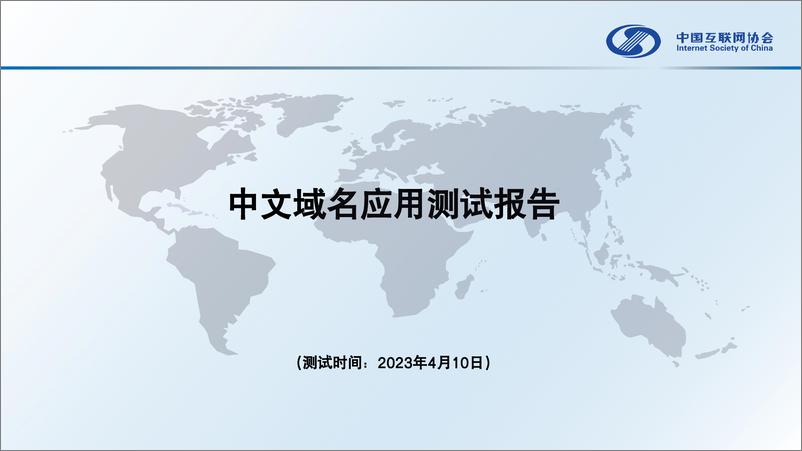 中国互联网协会
Internet Society of China

中文域名应用测试报告

（测试时间：2023年4月10日）